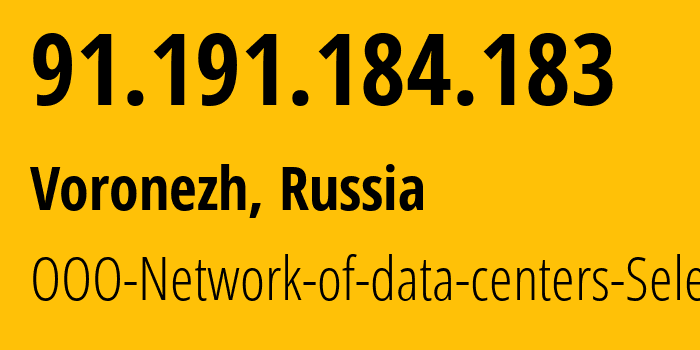 91.191.184.183

Voronezh, Russia

OOO-Network-of-data-centers-Sele